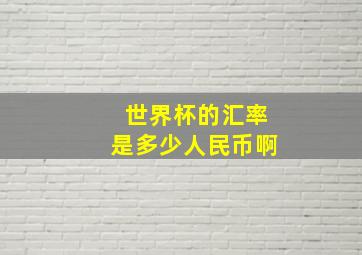 世界杯的汇率
是多少人民币啊